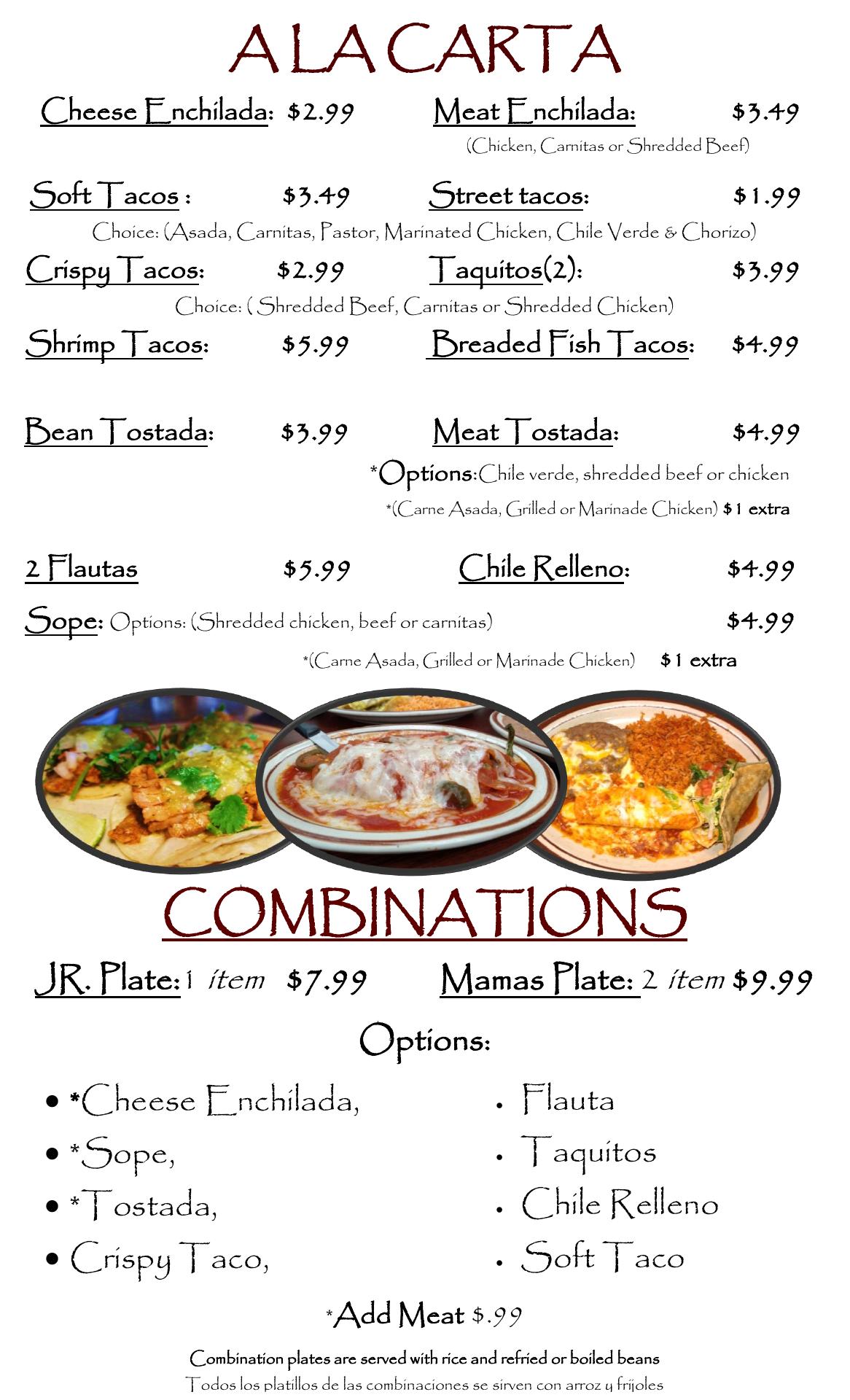 A LA CARTA

Cheese Enchilada: $2.99

Meat Enchilada: $3.49

(Chicken, Carnitas or Shredded Beef)

Soft Tacos : $3.49

Street tacos: $1.99

Choice: (Asada, Carnitas, Pastor, Marinated Chicken, Chile Verde & Chorizo)

Crispy Tacos: $2.99

Taquitos(2): $3.99

Choice: ( Shredded Beef, Carnitas or Shredded Chicken)

Shrimp Tacos: $5.99

Breaded Fish Tacos: $4.99

Bean Tostada: $3.99

Meat Tostada: $4.99

*Options:Chile verde, shredded beef or chicken

*(Carne Asada, Grilled or Marinade Chicken) $1 extra

2 Flautas $5.99

Chile Relleno: $4.99

Sope: Options: (Shredded chicken, beef or carnitas) $4.99

*(Carne Asada, Grilled or Marinade Chicken) $1 extra

COMBINATIONS

JR. Plate: 1 item $7.99

Mamas Plate: 2 item $9.99

Options:

• *Cheese Enchilada,
• *Sope,
• *Tostada,
• Crispy Taco,

• Flauta
• Taquitos
• Chile Relleno
• Soft Taco

*Add Meat $.99

Combination plates are served with rice and refried or boiled beans

Todos los platillos de las combinaciones se sirven con arroz y frijoles